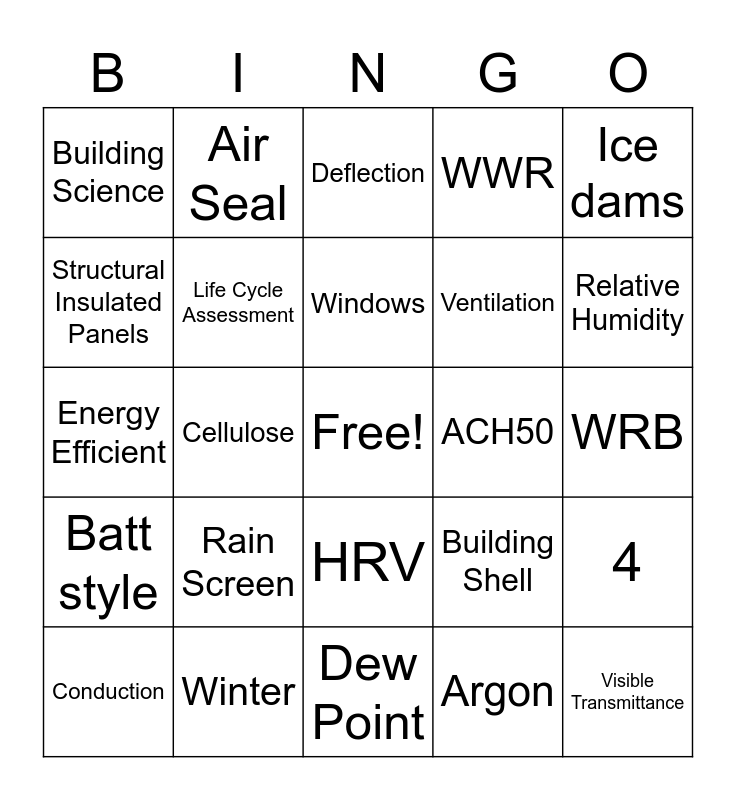 | B | I | N | G | O |
|---|---|---|---|---|
| Building Science | Air Seal | Deflection | WWR | Ice dams |
| Structural Insulated Panels | Life Cycle Assessment | Windows | Ventilation | Relative Humidity |
| Energy Efficient | Cellulose | Free! | ACH50 | WRB |
| Batt style | Rain Screen | HRV | Building Shell | 4 |
| Conduction | Winter | Dew Point | Argon | Visible Transmittance |